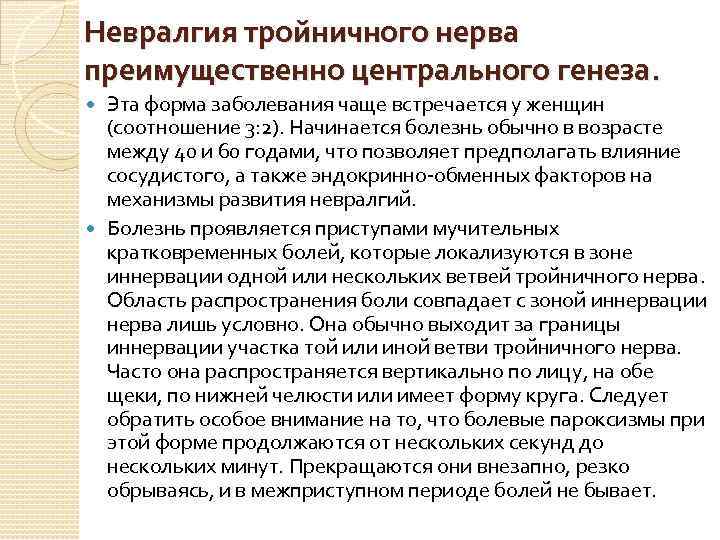 Невралгия тройничного нерва преимущественно центрального генеза.

Эта форма заболевания чаще встречается у женщин (соотношение 3:2). Начинается болезнь обычно в возрасте между 40 и 60 годами, что позволяет предполагать влияние сосудистого, а также эндокринно-обменных факторов на механизмы развития невралгий.

Болезнь проявляется приступами мучительных кратковременных болей, которые локализуются в зоне иннервации одной или нескольких ветвей тройничного нерва. Область распространения боли совпадает с зоной иннервации нерва лишь условно. Она обычно выходит за границы иннервации участка той или иной ветви тройничного нерва. Часто она распространяется вертикально по лицу, на обе щеки, по нижней челюсти или имеет форму круга. Следует обратить особое внимание на то, что болевые пароксизмы при этой форме продолжаются от нескольких секунд до нескольких минут. Прекращаются они внезапно, резко обрываясь, и в межприступном периоде болей не бывает.